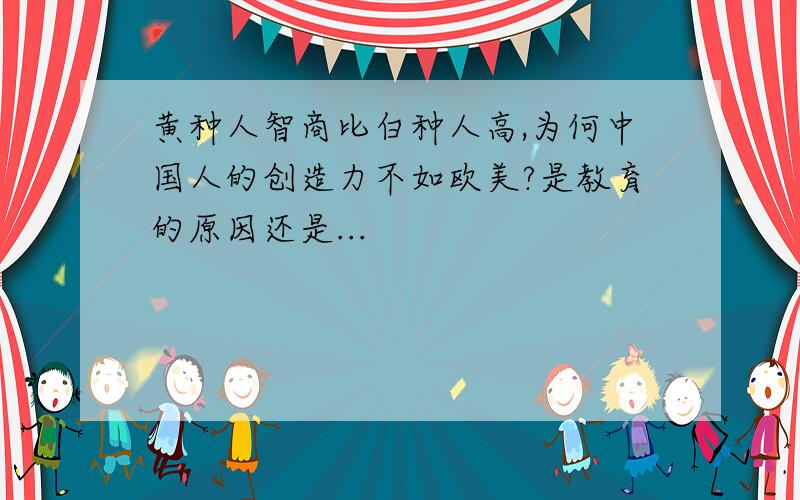 黄种人智商比白种人高,为何中国人的创造力不如欧美?是教育的原因还是...